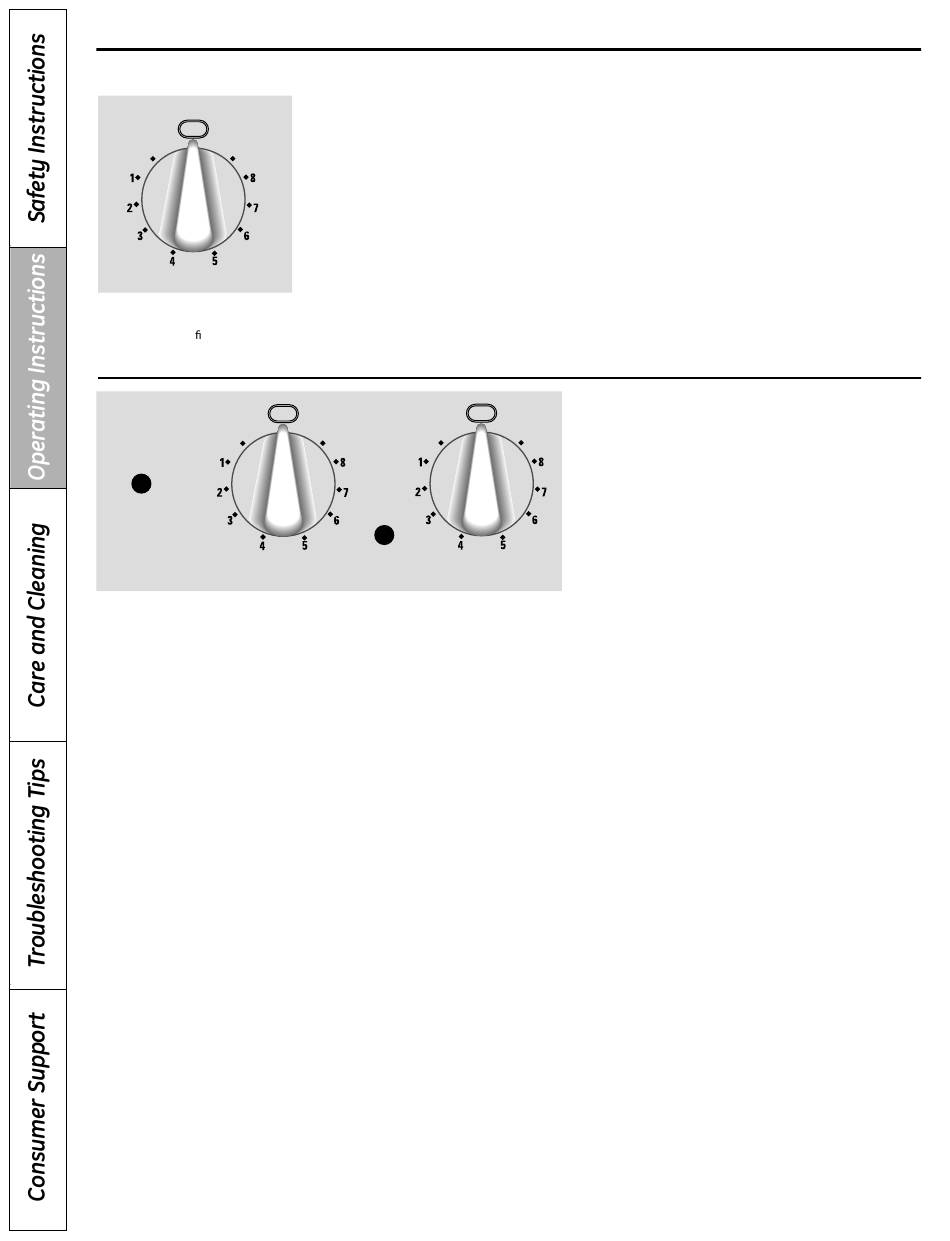 Safety Instructions

Operating Instructions

Care and Cleaning

Troubleshooting Tips

Consumer Support

1
2
3
4
5
6
7
8

ﬁ

1
2
3
4
5
6
7
8

1
2
3
4
5
6
7
8